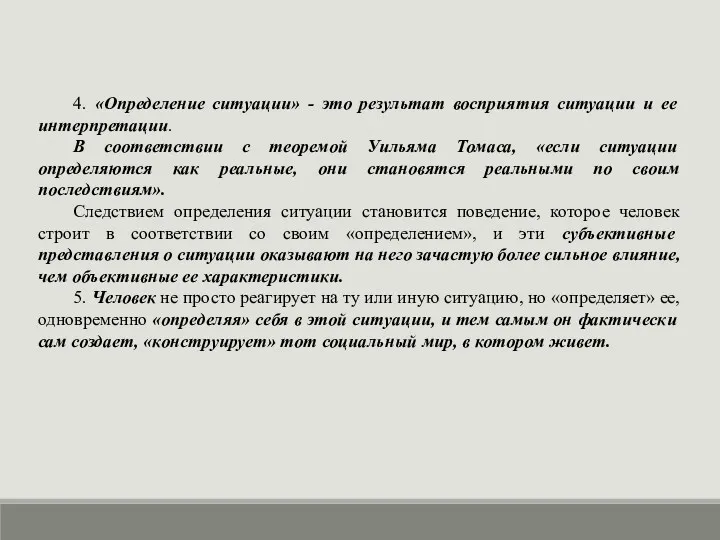 4. «Определение ситуации» - это результат восприятия ситуации и ее интерпретации.

В соответствии с теоремой Уильяма Томаса, «если ситуации определяются как реальные, они становятся реальными по своим последствиям».

Следствием определения ситуации становится поведение, которое человек строит в соответствии со своим «определением», и эти субъективные представления о ситуации оказывают на него зачастую более сильное влияние, чем объективные ее характеристики.

5. Человек не просто реагирует на ту или иную ситуацию, но «определяет» ее, одновременно «определяя» себя в этой ситуации, и тем самым он фактически сам создает, «конструирует» тот социальный мир, в котором живет.